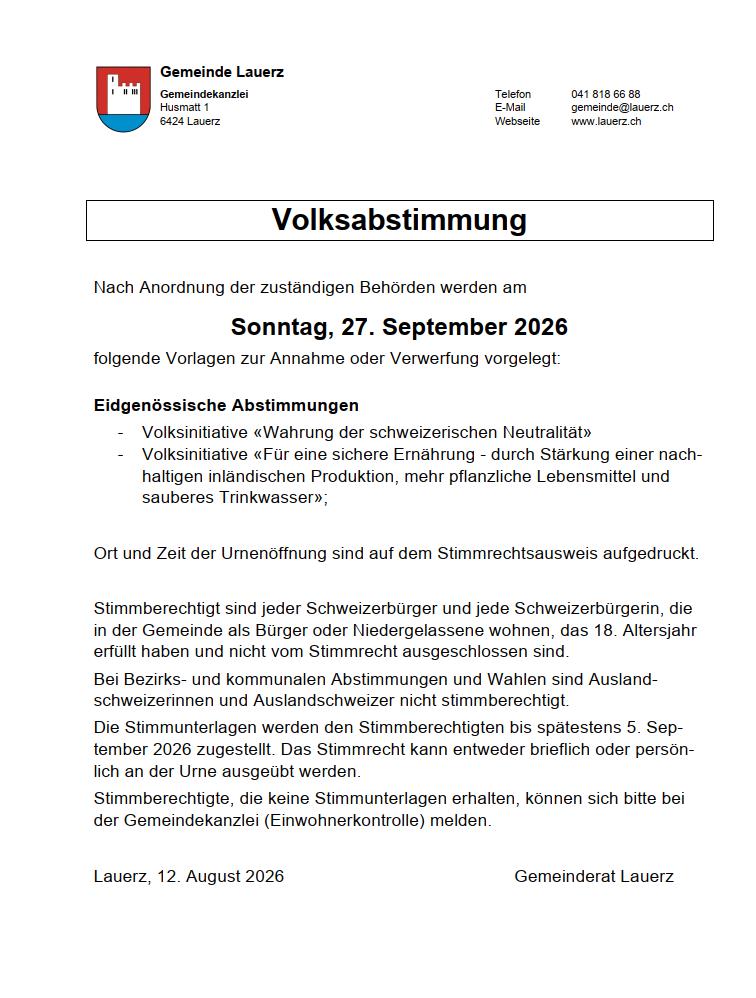 Gemeinde Lauerz
Gemeindekanzlei
Husmatt 1
6424 Lauerz

Telefon 041 818 66 88
E-Mail gemeinde@lauerz.ch
Webseite www.lauerz.ch

Volksabstimmung

Nach Anordnung der zuständigen Behörden werden am

Sonntag, 27. September 2026

folgende Vorlagen zur Annahme oder Verwerfung vorgelegt:

Eidgenössische Abstimmungen
- Volksinitiative «Wahrung der schweizerischen Neutralität»
- Volksinitiative «Für eine sichere Ernährung - durch Stärkung einer nachhaltigen inländischen Produktion, mehr pflanzliche Lebensmittel und sauberes Trinkwasser»;

Ort und Zeit der Urnenöffnung sind auf dem Stimmrechtsausweis aufgedruckt.

Stimmberechtigt sind jeder Schweizerbürger und jede Schweizerbürgerin, die in der Gemeinde als Bürger oder Niedergelassene wohnen, das 18. Altersjahr erfüllt haben und nicht vom Stimmrecht ausgeschlossen sind.

Bei Bezirks- und kommunalen Abstimmungen und Wahlen sind Auslandschweizerinnen und Auslandschweizer nicht stimmberechtigt.

Die Stimmunterlagen werden den Stimmberechtigten bis spätestens 5. September 2026 zugestellt. Das Stimmrecht kann entweder brieflich oder persönlich an der Urne ausgeübt werden.

Stimmberechtigte, die keine Stimmunterlagen erhalten, können sich bitte bei der Gemeindekanzlei (Einwohnerkontrolle) melden.

Lauerz, 12. August 2026 Gemeinderat Lauerz